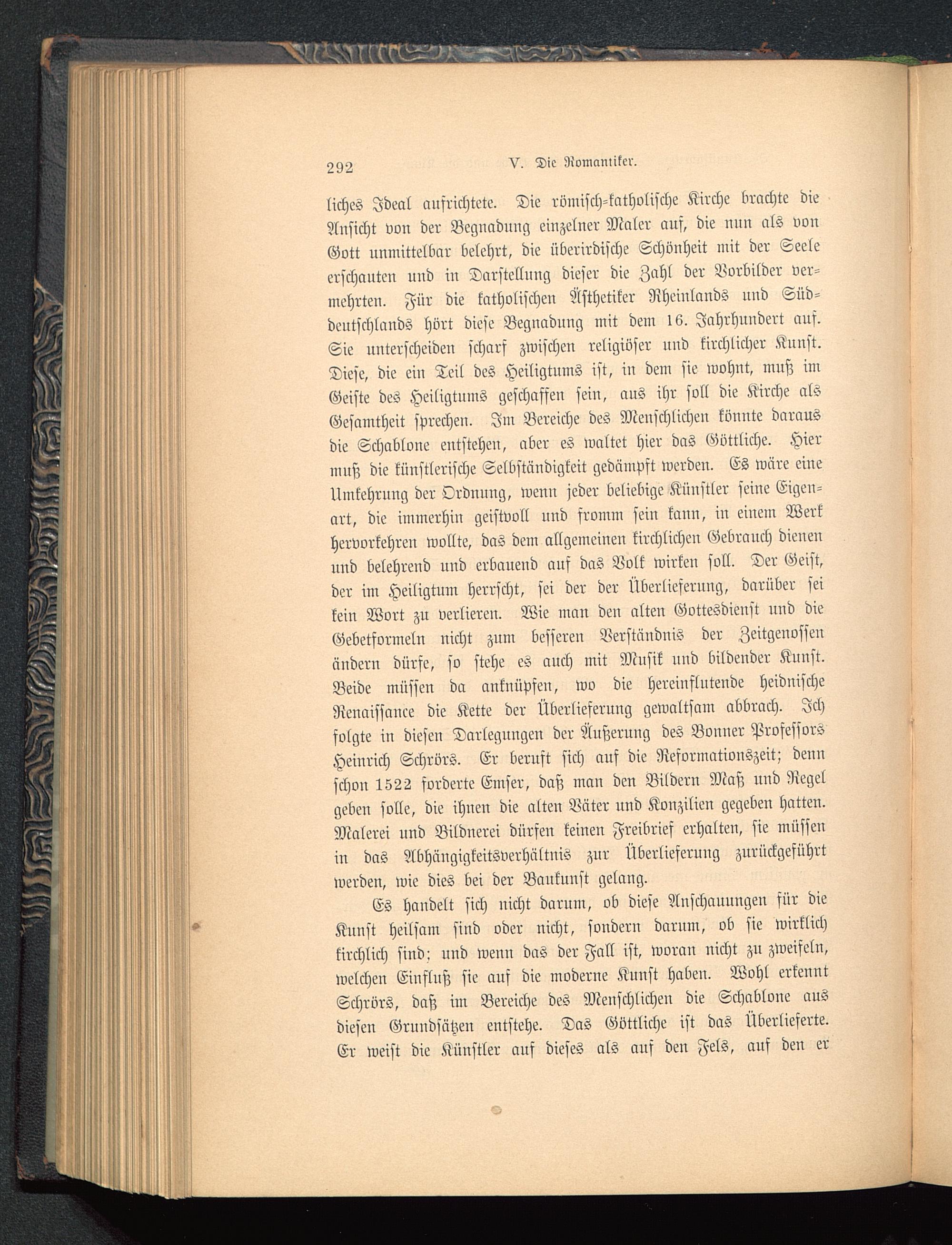 292 V. Die Romantiker.

liches Ideal aufrichtete. Die römisch-katholische Kirche brachte die Ansicht von der Begnadung einzelner Maler auf, die nun als von Gott unmittelbar belehrt, die überirdische Schönheit mit der Seele erschauten und in Darstellung dieser die Zahl der Vorbilder vermehrten. Für die katholischen Ästhetiker Rheinlands und Süddeutschlands hört diese Begnadung mit dem 16. Jahrhundert auf. Sie unterscheiden scharf zwischen religiöser und kirchlicher Kunst. Diese, die ein Teil des Heiligtums ist, in dem sie wohnt, muß im Geiste des Heiligtums geschaffen sein, aus ihr soll die Kirche als Gesamtheit sprechen. Im Bereiche des Menschlichen könnte daraus die Schablone entstehen, aber es waltet hier das Göttliche. Hier muß die künstlerische Selbständigkeit gedämpft werden. Es wäre eine Umkehrung der Ordnung, wenn jeder beliebige Künstler seine Eigenart, die immerhin geistvoll und fromm sein kann, in einem Werk hervorkehren wollte, das dem allgemeinen kirchlichen Gebrauch dienen und belehrend und erbauend auf das Volk wirken soll. Der Geist, der im Heiligtum herrscht, sei der der Überlieferung, darüber sei kein Wort zu verlieren. Wie man den alten Gottesdienst und die Gebetformeln nicht zum besseren Verständnis der Zeitgenossen ändern dürfe, so stehe es auch mit Musik und bildender Kunst. Beide müssen da anknüpfen, wo die hereinflutende heidnische Renaissance die Kette der Überlieferung gewaltsam abbrach. Ich folgte in diesen Darlegungen der Äußerung des Bonner Professors Heinrich Schrörs. Er beruft sich auf die Reformationszeit; denn schon 1522 forderte Emser, daß man den Bildern Maß und Regel geben solle, die ihnen die alten Väter und Konzilien gegeben hatten. Malerei und Bildnerei dürfen keinen Freibrief erhalten, sie müssen in das Abhängigkeitsverhältnis zur Überlieferung zurückgeführt werden, wie dies bei der Baukunst gelang.

Es handelt sich nicht darum, ob diese Anschauungen für die Kunst heilsam sind oder nicht, sondern darum, ob sie wirklich kirchlich sind; und wenn das der Fall ist, woran nicht zu zweifeln, welchen Einfluß sie auf die moderne Kunst haben. Wohl erkennt Schrörs, daß im Bereiche des Menschlichen die Schablone aus diesen Grundsätzen entstehe. Das Göttliche ist das Überlieferte. Er weist die Künstler auf dieses als auf den Fels, auf den er